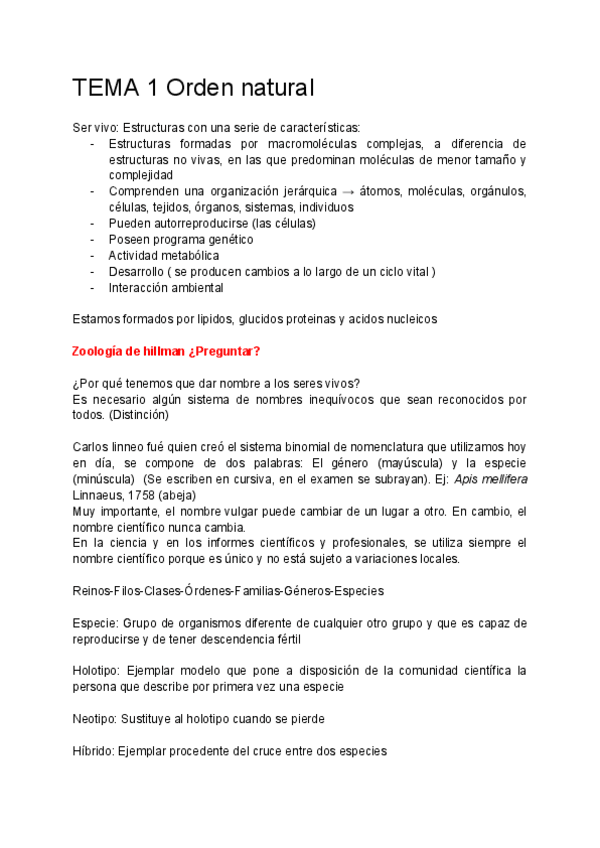 TEMA 1 Orden natural

Ser vivo: Estructuras con una serie de características:
- Estructuras formadas por macromoléculas complejas, a diferencia de estructuras no vivas, en las que predominan moléculas de menor tamaño y complejidad
- Comprenden una organización jerárquica → átomos, moléculas, orgánulos, células, tejidos, órganos, sistemas, individuos
- Pueden autorreproducirse (las células)
- Poseen programa genético
- Actividad metabólica
- Desarrollo ( se producen cambios a lo largo de un ciclo vital )
- Interacción ambiental

Estamos formados por lipidos, glucidos proteinas y acidos nucleicos

Zoología de hillman ¿Preguntar?

¿Por qué tenemos que dar nombre a los seres vivos?
Es necesario algún sistema de nombres inequívocos que sean reconocidos por todos. (Distinción)

Carlos linneo fué quien creó el sistema binomial de nomenclatura que utilizamos hoy en día, se compone de dos palabras: El género (mayúscula) y la especie (minúscula) (Se escriben en cursiva, en el examen se subrayan). Ej: Apis mellifera Linnaeus, 1758 (abeja)
Muy importante, el nombre vulgar puede cambiar de un lugar a otro. En cambio, el nombre científico nunca cambia.
En la ciencia y en los informes científicos y profesionales, se utiliza siempre el nombre científico porque es único y no está sujeto a variaciones locales.

Reinos-Filos-Clases-Órdenes-Familias-Géneros-Especies

Especie: Grupo de organismos diferente de cualquier otro grupo y que es capaz de reproducirse y de tener descendencia fértil

Holotipo: Ejemplar modelo que pone a disposición de la comunidad científica la persona que describe por primera vez una especie

Neotipo: Sustituye al holotipo cuando se pierde

Híbrido: Ejemplar procedente del cruce entre dos especies